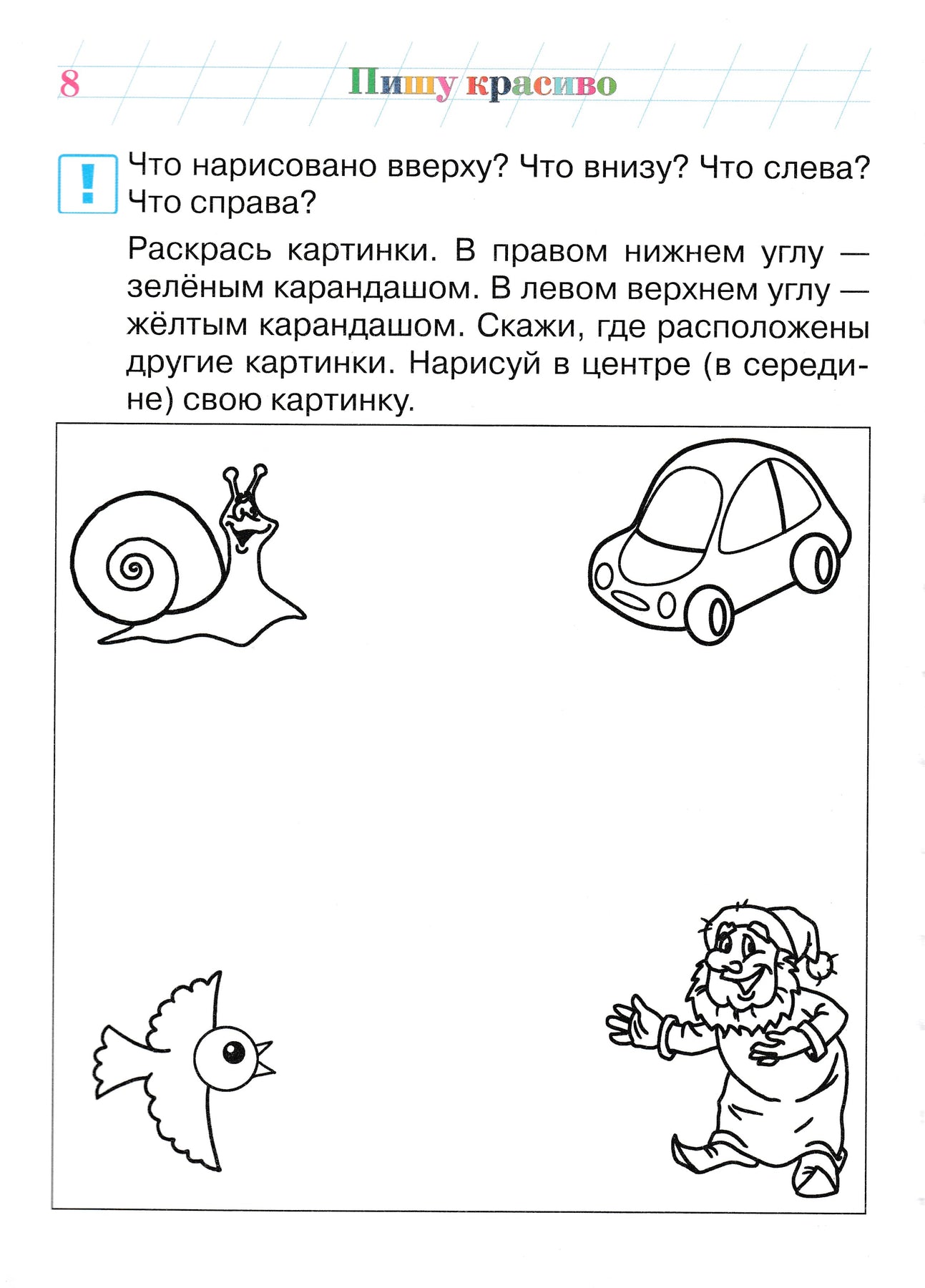 8 Пишу красиво

! Что нарисовано вверху? Что внизу? Что слева? Что справа?

Раскрась картинки. В правом нижнем углу — зелёным карандашом. В левом верхнем углу — жёлтым карандашом. Скажи, где расположены другие картинки. Нарисуй в центре (в середине) свою картинку.